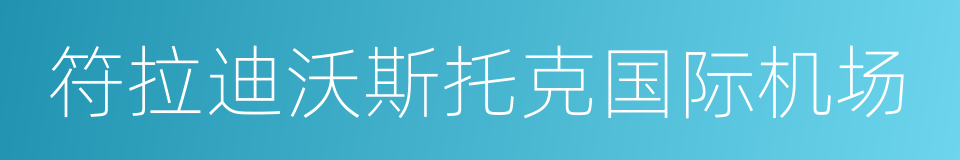 符拉迪沃斯托克国际机场